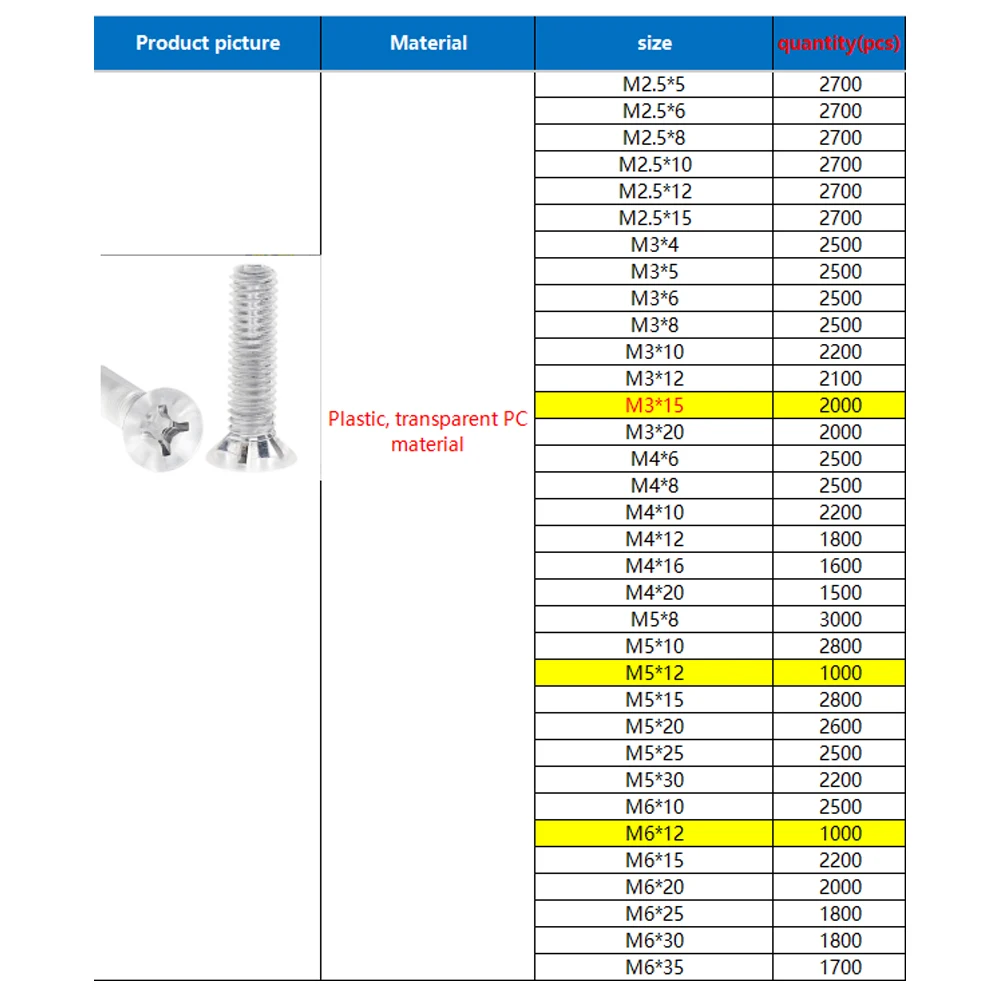 | Product picture | Material | size | quantity(pcs) |
|---|---|---|---|
| | Plastic, transparent PC material | M2.5*5 | 2700 |
| | | M2.5*6 | 2700 |
| | | M2.5*8 | 2700 |
| | | M2.5*10 | 2700 |
| | | M2.5*12 | 2700 |
| | | M2.5*15 | 2700 |
| | | M3*4 | 2500 |
| | | M3*5 | 2500 |
| | | M3*6 | 2500 |
| | | M3*8 | 2500 |
| | | M3*10 | 2200 |
| | | M3*12 | 2100 |
| | | M3*15 | 2000 |
| | | M3*20 | 2000 |
| | | M4*6 | 2500 |
| | | M4*8 | 2500 |
| | | M4*10 | 2200 |
| | | M4*12 | 1800 |
| | | M4*16 | 1600 |
| | | M4*20 | 1500 |
| | | M5*8 | 3000 |
| | | M5*10 | 2800 |
| | | M5*12 | 1000 |
| | | M5*15 | 2800 |
| | | M5*20 | 2600 |
| | | M5*25 | 2500 |
| | | M5*30 | 2200 |
| | | M6*10 | 2500 |
| | | M6*12 | 1000 |
| | | M6*15 | 2200 |
| | | M6*20 | 2000 |
| | | M6*25 | 1800 |
| | | M6*30 | 1800 |
| | | M6*35 | 1700 |